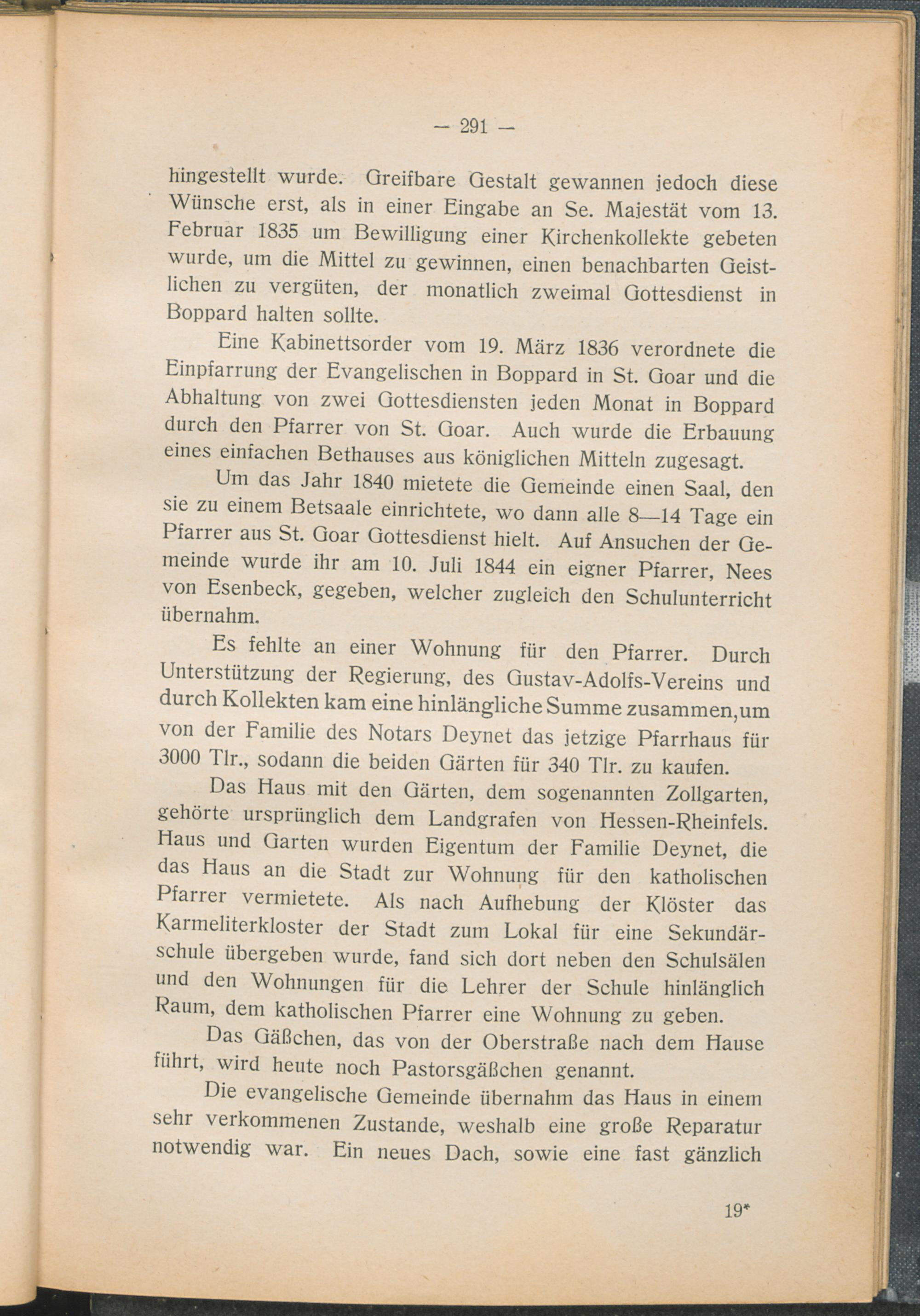 — 291 —

hingestellt wurde. Greifbare Gestalt gewannen jedoch diese Wünsche erst, als in einer Eingabe an Se. Majestät vom 13. Februar 1835 um Bewilligung einer Kirchenkollekte gebeten wurde, um die Mittel zu gewinnen, einen benachbarten Geistlichen zu vergüten, der monatlich zweimal Gottesdienst in Boppard halten sollte.

Eine Kabinettsorder vom 19. März 1836 verordnete die Einpfarrung der Evangelischen in Boppard in St. Goar und die Abhaltung von zwei Gottesdiensten jeden Monat in Boppard durch den Pfarrer von St. Goar. Auch wurde die Erbauung eines einfachen Bethauses aus königlichen Mitteln zugesagt.

Um das Jahr 1840 mietete die Gemeinde einen Saal, den sie zu einem Betsaale einrichtete, wo dann alle 8—14 Tage ein Pfarrer aus St. Goar Gottesdienst hielt. Auf Ansuchen der Gemeinde wurde ihr am 10. Juli 1844 ein eigner Pfarrer, Nees von Esenbeck, gegeben, welcher zugleich den Schulunterricht übernahm.

Es fehlte an einer Wohnung für den Pfarrer. Durch Unterstützung der Regierung, des Gustav-Adolfs-Vereins und durch Kollekten kam eine hinlängliche Summe zusammen,um von der Familie des Notars Deynet das jetzige Pfarrhaus für 3000 Tlr., sodann die beiden Gärten für 340 Tlr. zu kaufen.

Das Haus mit den Gärten, dem sogenannten Zollgarten, gehörte ursprünglich dem Landgrafen von Hessen-Rheinfels. Haus und Garten wurden Eigentum der Familie Deynet, die das Haus an die Stadt zur Wohnung für den katholischen Pfarrer vermietete. Als nach Aufhebung der Klöster das Karmeliterkloster der Stadt zum Lokal für eine Sekundärschule übergeben wurde, fand sich dort neben den Schulsälen und den Wohnungen für die Lehrer der Schule hinlänglich Raum, dem katholischen Pfarrer eine Wohnung zu geben.

Das Gäßchen, das von der Oberstraße nach dem Hause führt, wird heute noch Pastorsgäßchen genannt.

Die evangelische Gemeinde übernahm das Haus in einem sehr verkommenen Zustande, weshalb eine große Reparatur notwendig war. Ein neues Dach, sowie eine fast gänzlich

19*